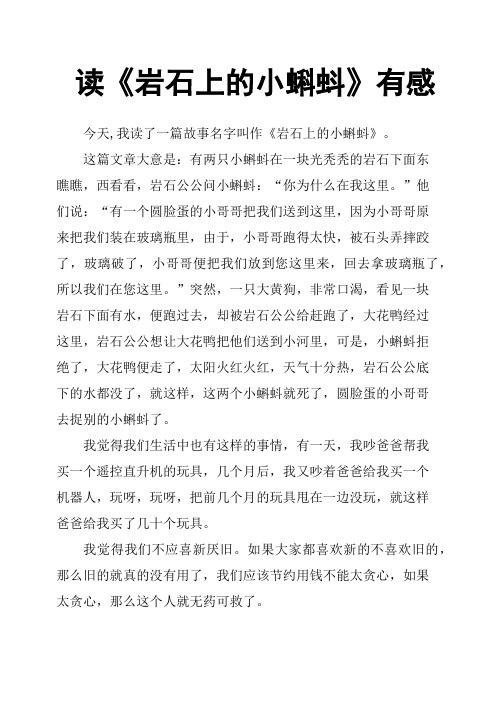 读《岩石上的小蝌蚪》有感

今天,我读了一篇故事名字叫作《岩石上的小蝌蚪》。

这篇文章大意是：有两只小蝌蚪在一块光秃秃的岩石下面东瞧瞧，西看看，岩石公公问小蝌蚪：“你为什么在我这里。”他们说：“有一个圆脸蛋的小哥哥把我们送到这里，因为小哥哥原来把我们装在玻璃瓶里，由于，小哥哥跑得太快，被石头弄摔跤了，玻璃破了，小哥哥便把我们放到您这里来，回去拿玻璃瓶了，所以我们在您这里。”突然，一只大黄狗，非常口渴，看见一块岩石下面有水，便跑过去，却被岩石公公给赶跑了，大花鸭经过这里，岩石公公想让大花鸭把他们送到小河里，可是，小蝌蚪拒绝了，大花鸭便走了，太阳火红火红，天气十分热，岩石公公底下的水都没了，就这样，这两个小蝌蚪就死了，圆脸蛋的小哥哥去捉别的小蝌蚪了。

我觉得我们生活中也有这样的事情，有一天，我吵爸爸帮我买一个遥控直升机的玩具，几个月后，我又吵着爸爸给我买一个机器人，玩呀，玩呀，把前几个月的玩具甩在一边没玩，就这样爸爸给我买了几十个玩具。

我觉得我们不应喜新厌旧。如果大家都喜欢新的不喜欢旧的，那么旧的就真的没有用了，我们应该节约用钱不能太贪心，如果太贪心，那么这个人就无药可救了。